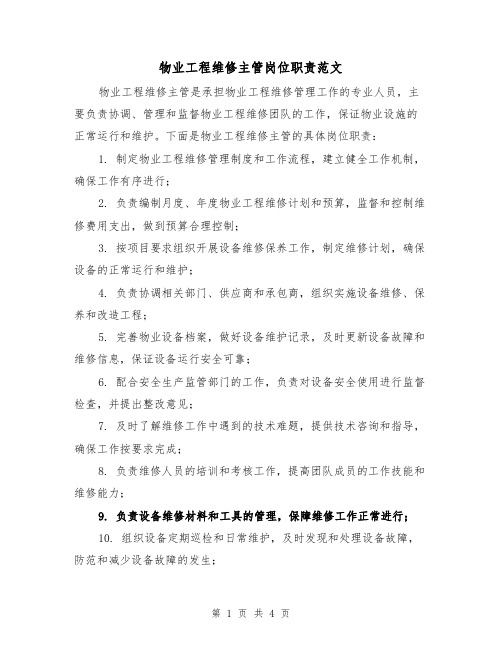 物业工程维修主管岗位职责范文

物业工程维修主管是承担物业工程维修管理工作的专业人员，主要负责协调、管理和监督物业工程维修团队的工作，保证物业设施的正常运行和维护。下面是物业工程维修主管的具体岗位职责：

1. 制定物业工程维修管理制度和工作流程，建立健全工作机制，确保工作有序进行；

2. 负责编制月度、年度物业工程维修计划和预算，监督和控制维修费用支出，做到预算合理控制；

3. 按项目要求组织开展设备维修保养工作，制定维修计划，确保设备的正常运行和维护；

4. 负责协调相关部门、供应商和承包商，组织实施设备维修、保养和改造工程；

5. 完善物业设备档案，做好设备维护记录，及时更新设备故障和维修信息，保证设备运行安全可靠；

6. 配合安全生产监管部门的工作，负责对设备安全使用进行监督检查，并提出整改意见；

7. 及时了解维修工作中遇到的技术难题，提供技术咨询和指导，确保工作按要求完成；

8. 负责维修人员的培训和考核工作，提高团队成员的工作技能和维修能力；

9. 负责设备维修材料和工具的管理，保障维修工作正常进行；

10. 组织设备定期巡检和日常维护，及时发现和处理设备故障，防范和减少设备故障的发生；

第 1 页 共 4 页